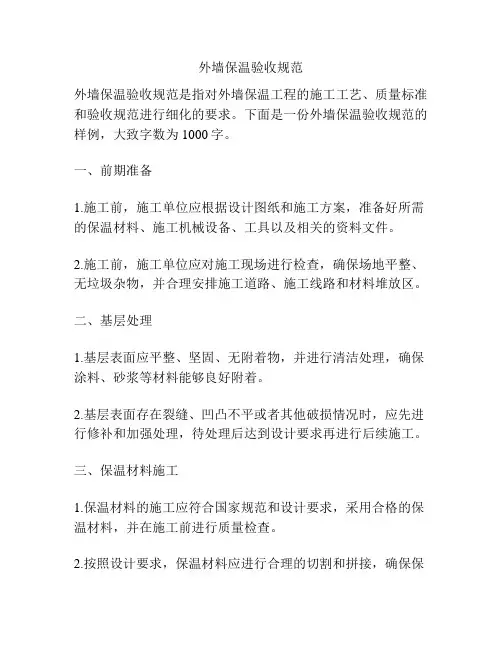 外墙保温验收规范

外墙保温验收规范是指对外墙保温工程的施工工艺、质量标准和验收规范进行细化的要求。下面是一份外墙保温验收规范的样例，大致字数为1000字。

一、前期准备

1.施工前，施工单位应根据设计图纸和施工方案，准备好所需的保温材料、施工机械设备、工具以及相关的资料文件。

2.施工前，施工单位应对施工现场进行检查，确保场地平整、无垃圾杂物，并合理安排施工道路、施工线路和材料堆放区。

二、基层处理

1.基层表面应平整、坚固、无附着物，并进行清洁处理，确保涂料、砂浆等材料能够良好附着。

2.基层表面存在裂缝、凹凸不平或者其他破损情况时，应先进行修补和加强处理，待处理后达到设计要求再进行后续施工。

三、保温材料施工

1.保温材料的施工应符合国家规范和设计要求，采用合格的保温材料，并在施工前进行质量检查。

2.按照设计要求，保温材料应进行合理的切割和拼接，确保保